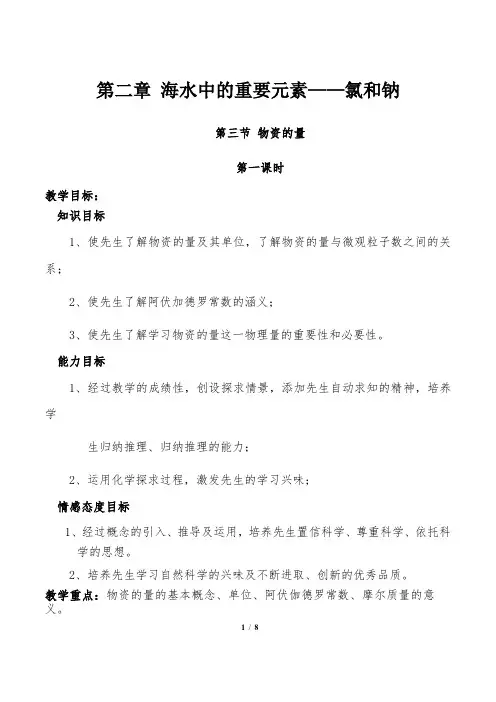 第二章 海水中的重要元素——氯和钠

第三节 物资的量

第一课时

教学目标：

知识目标

1、使先生了解物资的量及其单位，了解物资的量与微观粒子数之间的关系；

2、使先生了解阿伏加德罗常数的涵义；

3、使先生了解学习物资的量这一物理量的重要性和必要性。

能力目标

1、经过教学的成绩性，创设探求情景，添加先生自动求知的精神，培养学

生归纳推理、归纳推理的能力；

2、运用化学探求过程，激发先生的学习兴味；

情感态度目标

1、经过概念的引入、推导及运用，培养先生置信科学、尊重科学、依托科学的思想。

2、培养先生学习自然科学的兴味及不断进取、创新的优秀品质。

教学重点：物资的量的基本概念、单位、阿伏伽德罗常数、摩尔质量的意义。

1 / 8